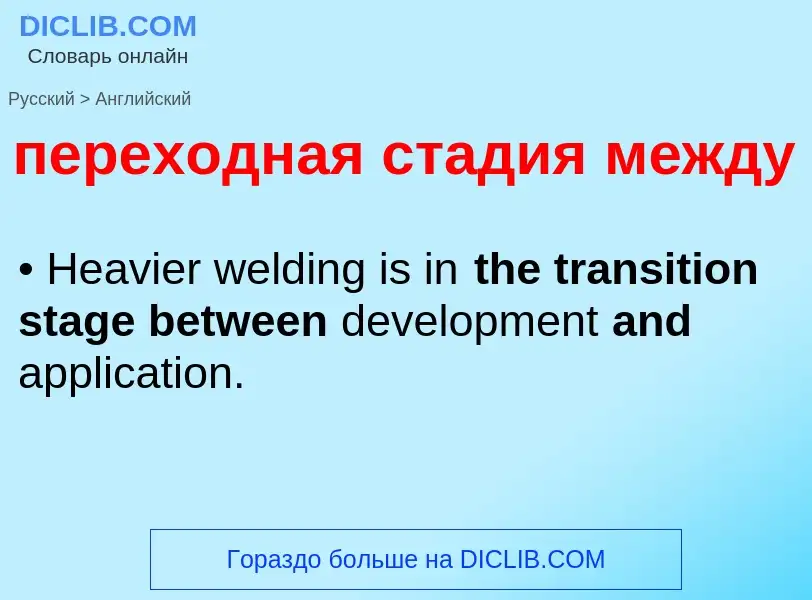 DICLIB.COM
Словарь онлайн

Русский > Английский

переходная стадия между

• Heavier welding is in the transition stage between development and application.

Гораздо больше на DICLIB.COM